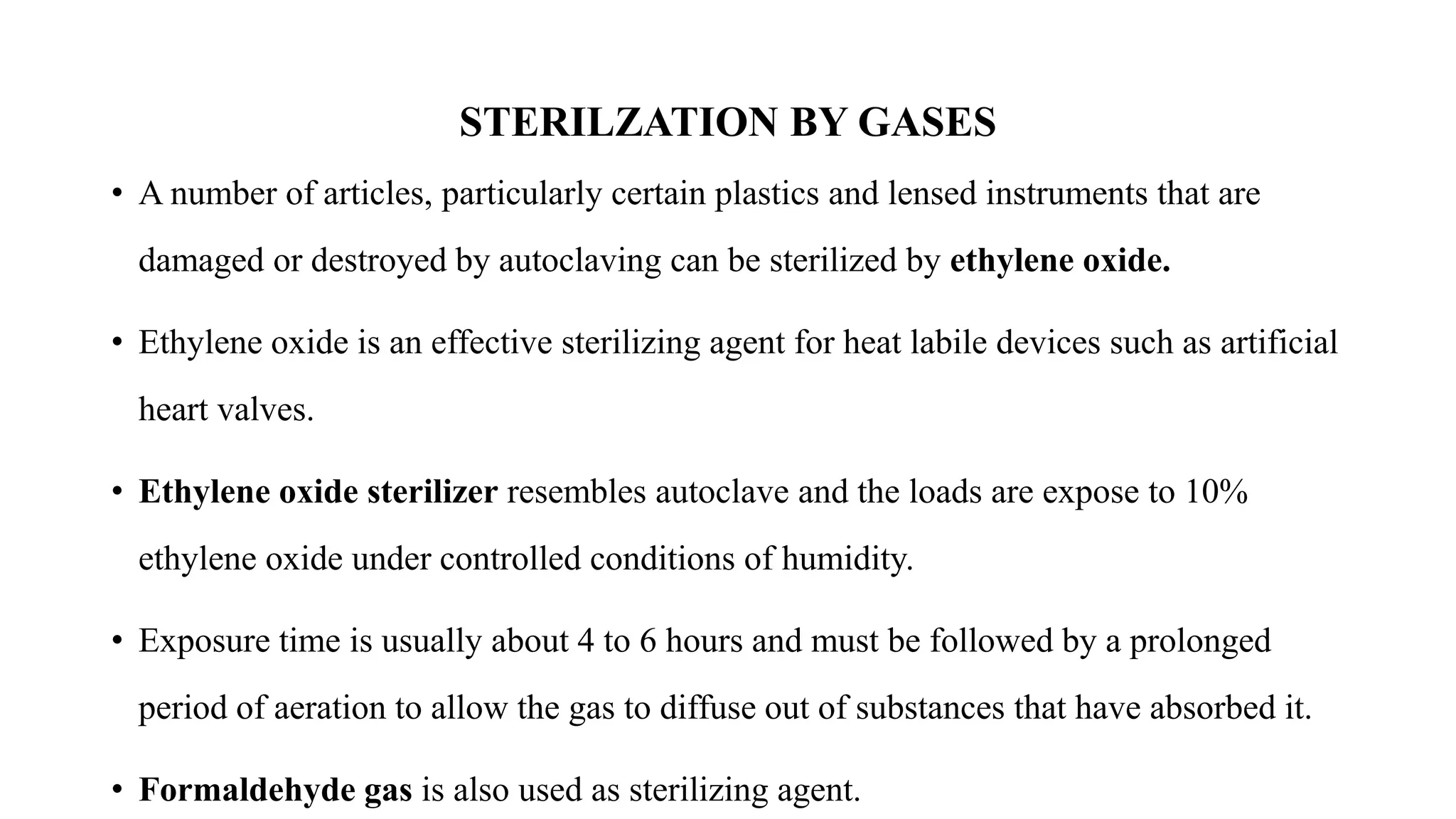 STERILZATION BY GASES

• A number of articles, particularly certain plastics and lensed instruments that are damaged or destroyed by autoclaving can be sterilized by ethylene oxide.

• Ethylene oxide is an effective sterilizing agent for heat labile devices such as artificial heart valves.

• Ethylene oxide sterilizer resembles autoclave and the loads are expose to 10% ethylene oxide under controlled conditions of humidity.

• Exposure time is usually about 4 to 6 hours and must be followed by a prolonged period of aeration to allow the gas to diffuse out of substances that have absorbed it.

• Formaldehyde gas is also used as sterilizing agent.